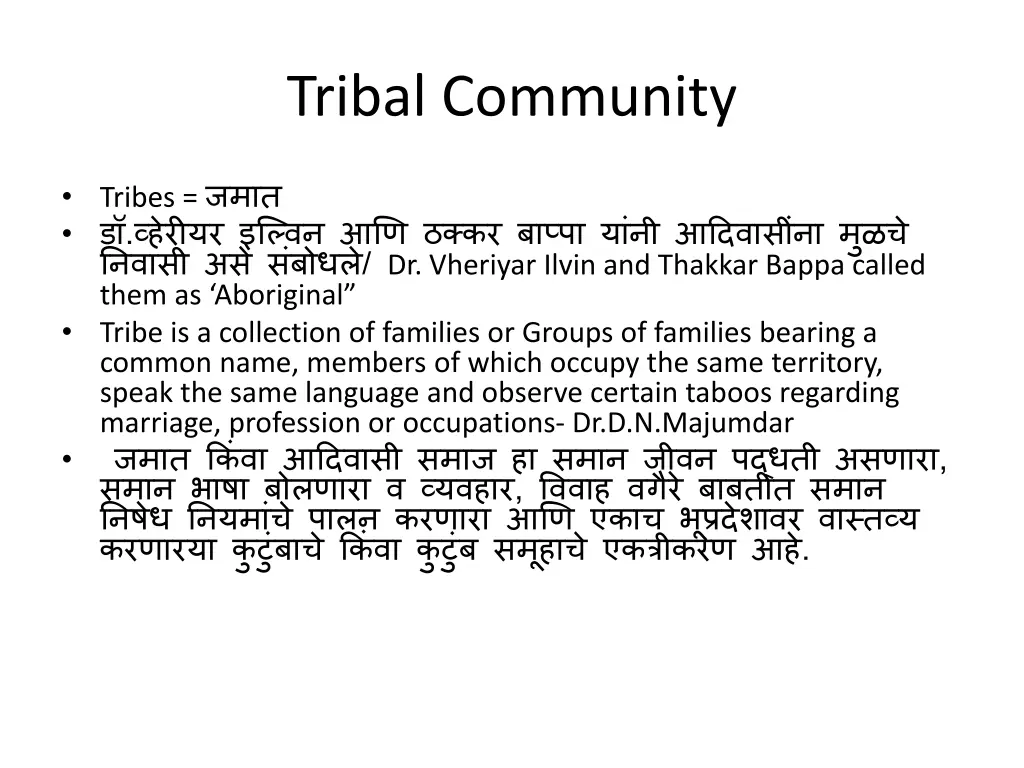 Tribal Community

• Tribes = जमात
• डॉ.व्हेरीयर इल्विन आणि ठक्कर बाप्पा यांनी आदिवासींना मुळचे निवासी असे संबोधले/ Dr. Vheriyar Ilvin and Thakkar Bappa called them as ‘Aboriginal”
• Tribe is a collection of families or Groups of families bearing a common name, members of which occupy the same territory, speak the same language and observe certain taboos regarding marriage, profession or occupations- Dr.D.N.Majumdar
• जमात किंवा आदिवासी समाज हा समान जीवन पद्धती असणारा, समान भाषा बोलणारा व व्यवहार, विवाह वगैरे बाबतीत समान निषेध नियमांचे पालन करणारा आणि एकाच भूप्रदेशावर वास्तव्य करणारया कुटुंबाचे किंवा कुटुंब समूहाचे एकत्रीकरण आहे.